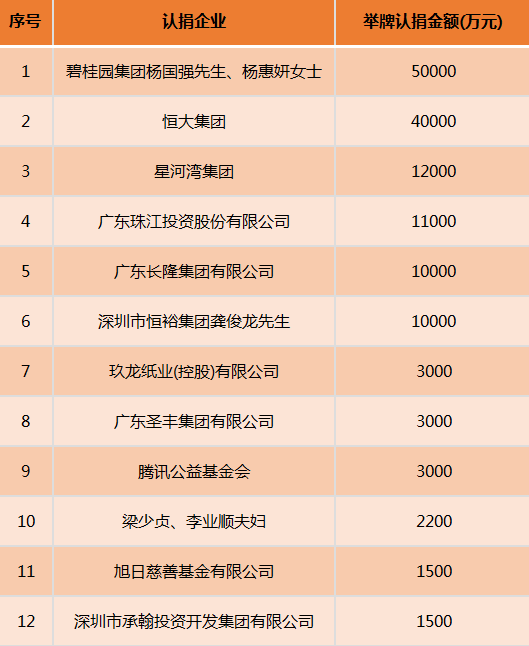 | 序号 | 认捐企业 | 举牌认捐金额(万元) |
|---|---|---|
| 1 | 碧桂园集团杨国强先生、杨惠妍女士 | 50000 |
| 2 | 恒大集团 | 40000 |
| 3 | 星河湾集团 | 12000 |
| 4 | 广东珠江投资股份有限公司 | 11000 |
| 5 | 广东长隆集团有限公司 | 10000 |
| 6 | 深圳市恒裕集团龚俊龙先生 | 10000 |
| 7 | 玖龙纸业(控股)有限公司 | 3000 |
| 8 | 广东圣丰集团有限公司 | 3000 |
| 9 | 腾讯公益基金会 | 3000 |
| 10 | 梁少贞、李业顺夫妇 | 2200 |
| 11 | 旭日慈善基金有限公司 | 1500 |
| 12 | 深圳市承翰投资开发集团有限公司 | 1500 |